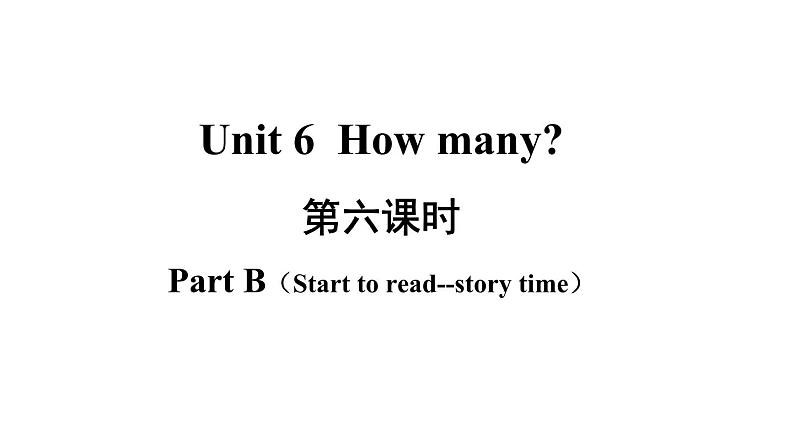 Unit 6 How many?

第六课时

Part B（Start to read--story time）